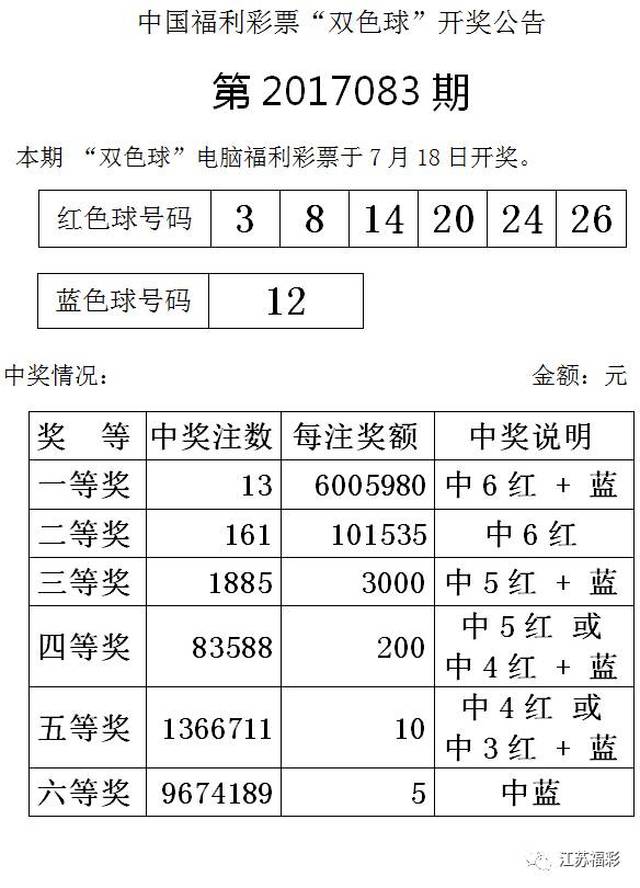 中国福利彩票“双色球”开奖公告

第 2017083 期

本期 “双色球”电脑福利彩票于 7 月 18 日开奖。

| 红色球号码 | 3 | 8 | 14 | 20 | 24 | 26 |
|---|---|---|---|---|---|---|

| 蓝色球号码 | 12 |
|---|---|

中奖情况： 金额：元

| 奖 等 | 中奖注数 | 每注奖额 | 中奖说明 |
|---|---|---|---|
| 一等奖 | 13 | 6005980 | 中 6 红 + 蓝 |
| 二等奖 | 161 | 101535 | 中 6 红 |
| 三等奖 | 1885 | 3000 | 中 5 红 + 蓝 |
| 四等奖 | 83588 | 200 | 中 5 红 或 中 4 红 + 蓝 |
| 五等奖 | 1366711 | 10 | 中 4 红 或 中 3 红 + 蓝 |
| 六等奖 | 9674189 | 5 | 中蓝 |

江苏福彩